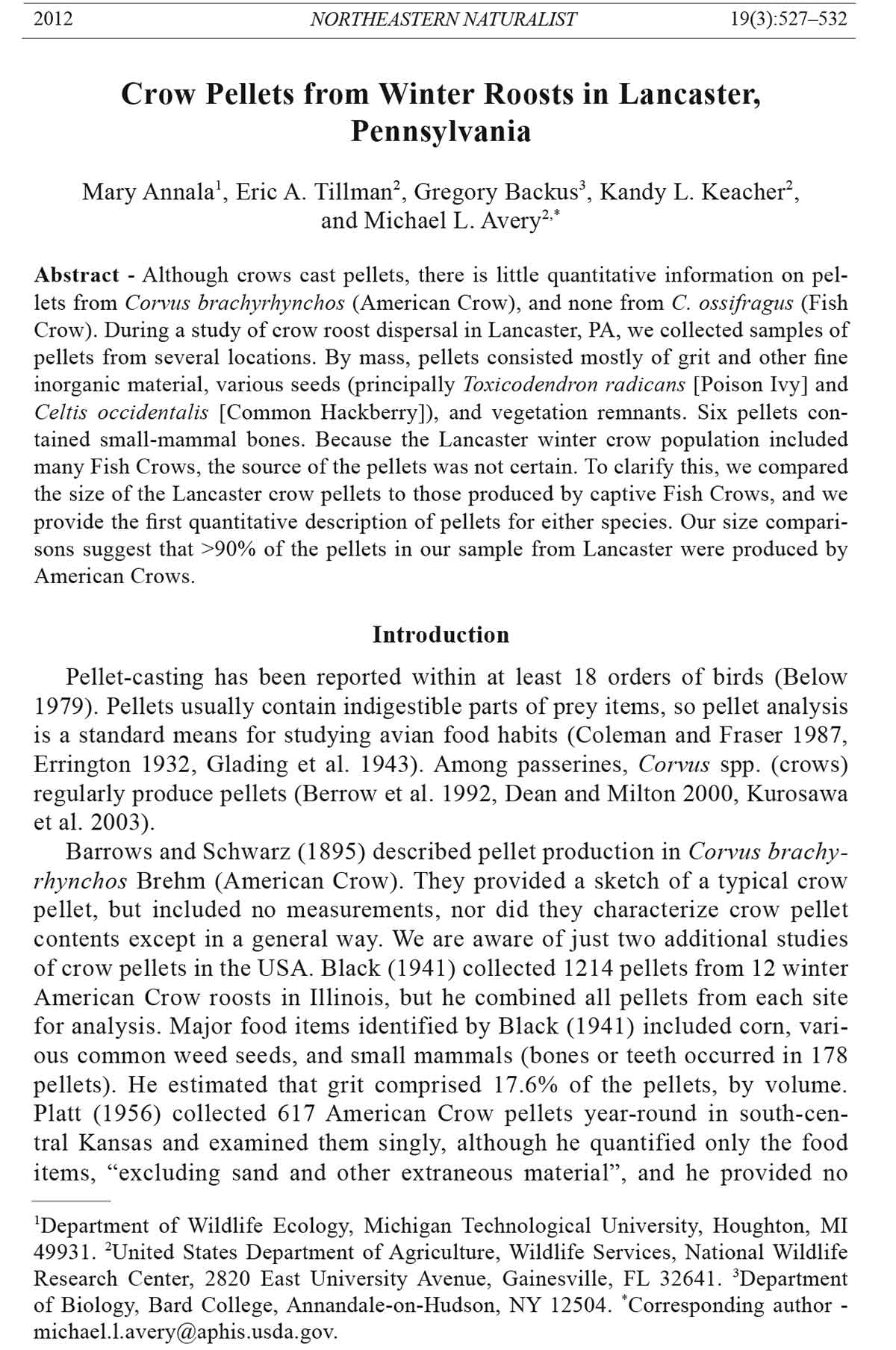 2012 NORTHEASTERN NATURALIST 19(3):527–532

Crow Pellets from Winter Roosts in Lancaster, Pennsylvania

Mary Annala$^1$, Eric A. Tillman$^2$, Gregory Backus$^3$, Kandy L. Keacher$^2$, and Michael L. Avery$^{2,*}$

Abstract - Although crows cast pellets, there is little quantitative information on pellets from Corvus brachyrhynchos (American Crow), and none from C. ossifragus (Fish Crow). During a study of crow roost dispersal in Lancaster, PA, we collected samples of pellets from several locations. By mass, pellets consisted mostly of grit and other fine inorganic material, various seeds (principally Toxicodendron radicans [Poison Ivy] and Celtis occidentalis [Common Hackberry]), and vegetation remnants. Six pellets contained small-mammal bones. Because the Lancaster winter crow population included many Fish Crows, the source of the pellets was not certain. To clarify this, we compared the size of the Lancaster crow pellets to those produced by captive Fish Crows, and we provide the first quantitative description of pellets for either species. Our size comparisons suggest that >90% of the pellets in our sample from Lancaster were produced by American Crows.

Introduction

Pellet-casting has been reported within at least 18 orders of birds (Below 1979). Pellets usually contain indigestible parts of prey items, so pellet analysis is a standard means for studying avian food habits (Coleman and Fraser 1987, Errington 1932, Glading et al. 1943). Among passerines, Corvus spp. (crows) regularly produce pellets (Berrow et al. 1992, Dean and Milton 2000, Kurosawa et al. 2003).

Barrows and Schwarz (1895) described pellet production in Corvus brachyrhynchos Brehm (American Crow). They provided a sketch of a typical crow pellet, but included no measurements, nor did they characterize crow pellet contents except in a general way. We are aware of just two additional studies of crow pellets in the USA. Black (1941) collected 1214 pellets from 12 winter American Crow roosts in Illinois, but he combined all pellets from each site for analysis. Major food items identified by Black (1941) included corn, various common weed seeds, and small mammals (bones or teeth occurred in 178 pellets). He estimated that grit comprised 17.6% of the pellets, by volume. Platt (1956) collected 617 American Crow pellets year-round in south-central Kansas and examined them singly, although he quantified only the food items, “excluding sand and other extraneous material”, and he provided no

$^1$Department of Wildlife Ecology, Michigan Technological University, Houghton, MI 49931. $^2$United States Department of Agriculture, Wildlife Services, National Wildlife Research Center, 2820 East University Avenue, Gainesville, FL 32641. $^3$Department of Biology, Bard College, Annandale-on-Hudson, NY 12504. $^*$Corresponding author - michael.l.avery@aphis.usda.gov.